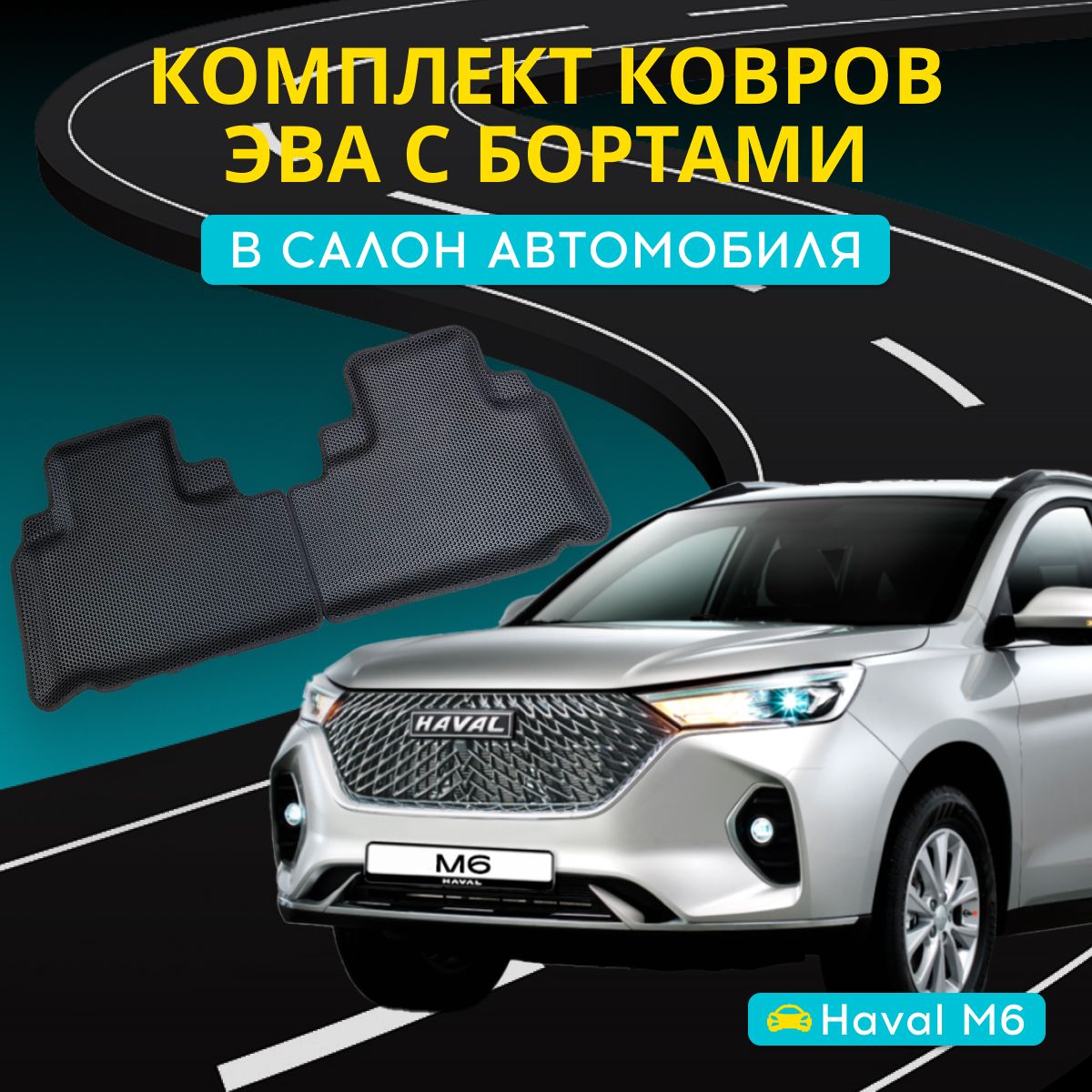 КОМПЛЕКТ КОВРОВ ЭВА С БОРТАМИ

В САЛОН АВТОМОБИЛЯ

HAVAL

M6
HAVAL

Haval M6